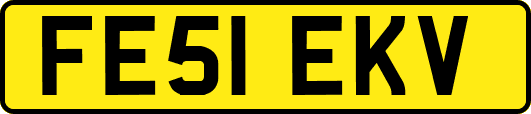 FE51 EKV